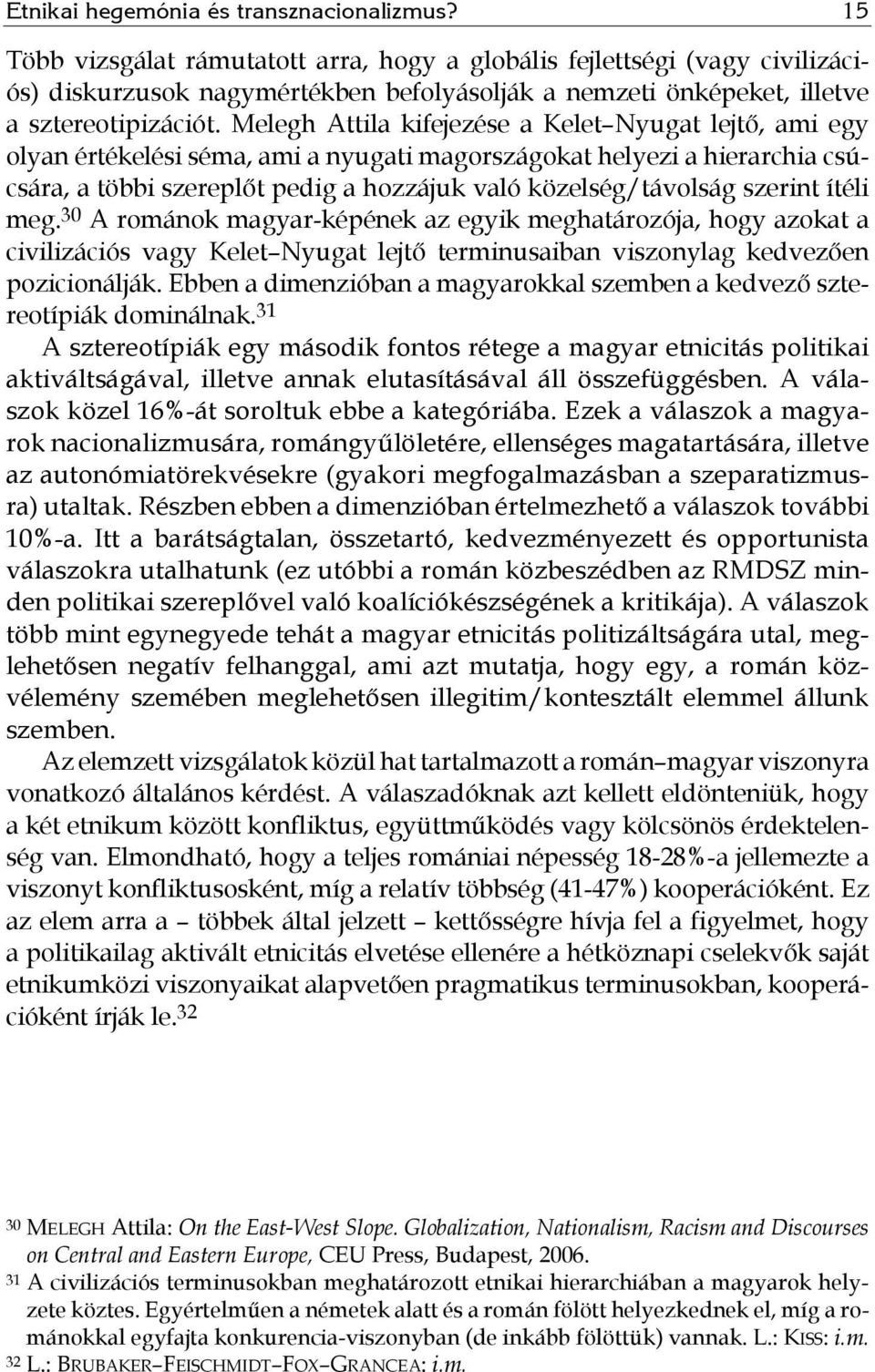 Etnikai hegemónia és transznacionalizmus? 15

Több vizsgálat rámutatott arra, hogy a globális fejlettségi (vagy civilizációs) diskurzusok nagymértékben befolyásolják a nemzeti önképeket, illetve a sztereotipizációt. Melegh Attila kifejezése a Kelet–Nyugat lejtő, ami egy olyan értékelési séma, ami a nyugati magországokat helyezi a hierarchia csúcsára, a többi szereplőt pedig a hozzájuk való közelség/távolság szerint ítéli meg.$^{30}$ A románok magyar-képének az egyik meghatározója, hogy azokat a civilizációs vagy Kelet–Nyugat lejtő terminusaiban viszonylag kedvezően pozicionálják. Ebben a dimenzióban a magyarokkal szemben a kedvező sztereotípiák dominálnak.$^{31}$

A sztereotípiák egy második fontos rétege a magyar etnicitás politikai aktiváltságával, illetve annak elutasításával áll összefüggésben. A válaszok közel 16%-át soroltuk ebbe a kategóriába. Ezek a válaszok a magyarok nacionalizmusára, romángyűlöletére, ellenséges magatartására, illetve az autonómiatörekvésekre (gyakori megfogalmazásban a szeparatizmusra) utaltak. Részben ebben a dimenzióban értelmezhető a válaszok további 10%-a. Itt a barátságtalan, összetartó, kedvezményezett és opportunista válaszokra utalhatunk (ez utóbbi a román közbeszédben az RMDSZ minden politikai szereplővel való koalíciókészségének a kritikája). A válaszok több mint egynegyede tehát a magyar etnicitás politizáltságára utal, meglehetősen negatív felhanggal, ami azt mutatja, hogy egy, a román közvélemény szemében meglehetősen illegitim/kontesztált elemmel állunk szemben.

Az elemzett vizsgálatok közül hat tartalmazott a román–magyar viszonyra vonatkozó általános kérdést. A válaszadóknak azt kellett eldönteniük, hogy a két etnikum között konfliktus, együttműködés vagy kölcsönös érdektelenség van. Elmondható, hogy a teljes romániai népesség 18-28%-a jellemezte a viszonyt konfliktusosként, míg a relatív többség (41-47%) kooperációként. Ez az elem arra a – többek által jelzett – kettősségre hívja fel a figyelmet, hogy a politikailag aktivált etnicitás elvetése ellenére a hétköznapi cselekvők saját etnikumközi viszonyaikat alapvetően pragmatikus terminusokban, kooperációként írják le.$^{32}$

30 Melegh Attila: On the East-West Slope. Globalization, Nationalism, Racism and Discourses on Central and Eastern Europe, CEU Press, Budapest, 2006.
31 A civilizációs terminusokban meghatározott etnikai hierarchiában a magyarok helyzete köztes. Egyértelműen a németek alatt és a román fölött helyezkednek el, míg a románokkal egyfajta konkurencia-viszonyban (de inkább fölöttük) vannak. L.: Kiss: i.m.
32 L.: Brubaker–Feischmidt–Fox–Grancea: i.m.